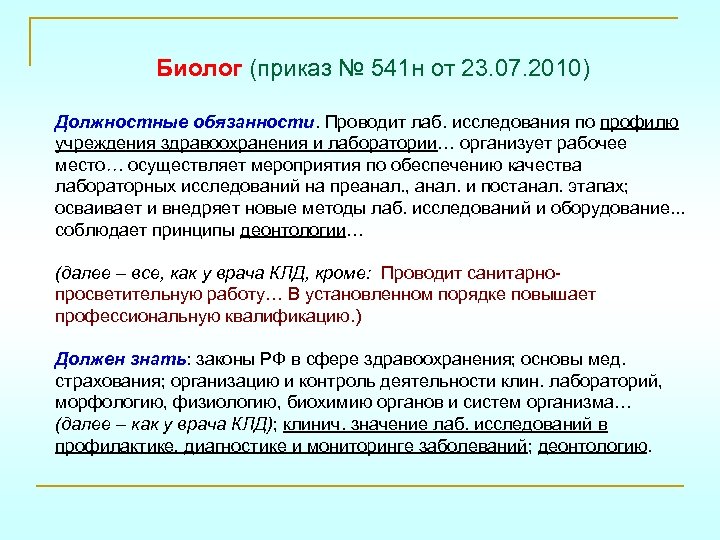 Биолог (приказ № 541н от 23.07.2010)

Должностные обязанности. Проводит лаб. исследования по профилю учреждения здравоохранения и лаборатории… организует рабочее место… осуществляет мероприятия по обеспечению качества лабораторных исследований на преанал., анал. и постанал. этапах; осваивает и внедряет новые методы лаб. исследований и оборудование... соблюдает принципы деонтологии…

(далее – все, как у врача КЛД, кроме: Проводит санитарно-просветительную работу… В установленном порядке повышает профессиональную квалификацию.)

Должен знать: законы РФ в сфере здравоохранения; основы мед. страхования; организацию и контроль деятельности клин. лабораторий, морфологию, физиологию, биохимию органов и систем организма… (далее – как у врача КЛД); клинич. значение лаб. исследований в профилактике, диагностике и мониторинге заболеваний; деонтологию.